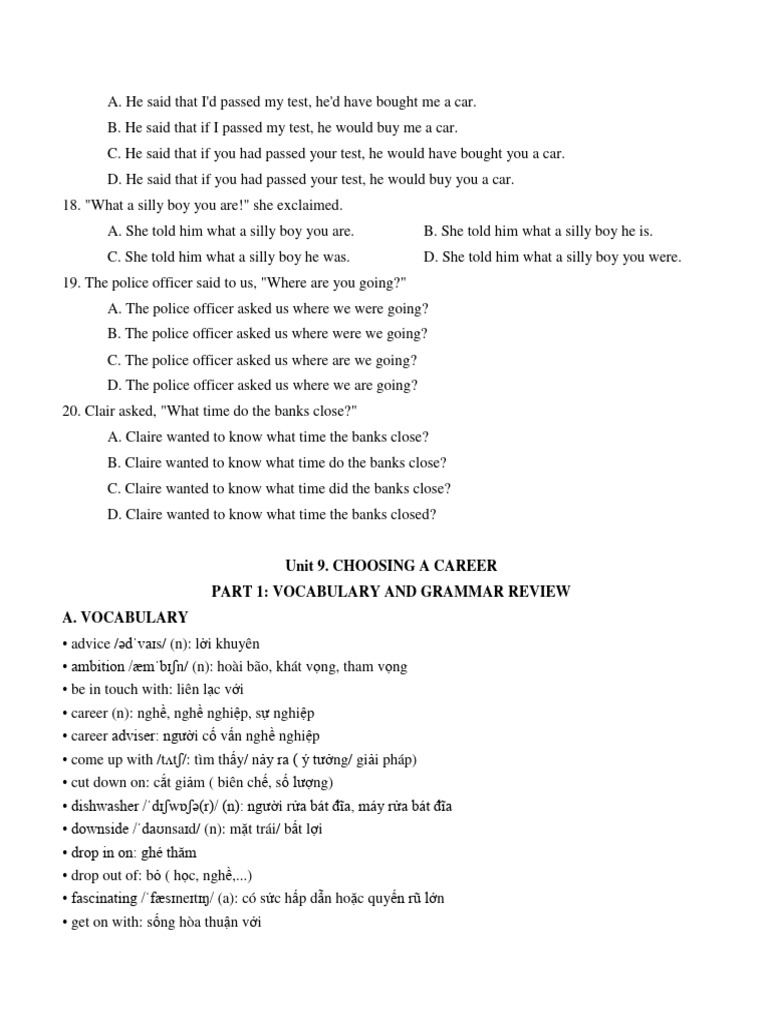 A. He said that I'd passed my test, he'd have bought me a car.

B. He said that if I passed my test, he would buy me a car.

C. He said that if you had passed your test, he would have bought you a car.

D. He said that if you had passed your test, he would buy you a car.

18. "What a silly boy you are!" she exclaimed.

A. She told him what a silly boy you are.
B. She told him what a silly boy he is.
C. She told him what a silly boy he was.
D. She told him what a silly boy you were.

19. The police officer said to us, "Where are you going?"

A. The police officer asked us where we were going?

B. The police officer asked us where were we going?

C. The police officer asked us where are we going?

D. The police officer asked us where we are going?

20. Clair asked, "What time do the banks close?"

A. Claire wanted to know what time the banks close?

B. Claire wanted to know what time do the banks close?

C. Claire wanted to know what time did the banks close?

D. Claire wanted to know what time the banks closed?

Unit 9. CHOOSING A CAREER

PART 1: VOCABULARY AND GRAMMAR REVIEW

A. VOCABULARY

• advice /ədˈvaɪs/ (n): lời khuyên
• ambition /æmˈbɪʃn/ (n): hoài bão, khát vọng, tham vọng
• be in touch with: liên lạc với
• career (n): nghề, nghề nghiệp, sự nghiệp
• career adviser: người cố vấn nghề nghiệp
• come up with /tʌtʃ/: tìm thấy/ nảy ra ( ý tưởng/ giải pháp)
• cut down on: cắt giảm ( biên chế, số lượng)
• dishwasher /ˈdɪʃwɒʃə(r)/ (n): người rửa bát đĩa, máy rửa bát đĩa
• downside /ˈdaʊnsaɪd/ (n): mặt trái/ bất lợi
• drop in on: ghé thăm
• drop out of: bỏ ( học, nghề,...)
• fascinating /ˈfæsɪneɪtɪŋ/ (a): có sức hấp dẫn hoặc quyến rũ lớn
• get on with: sống hòa thuận với